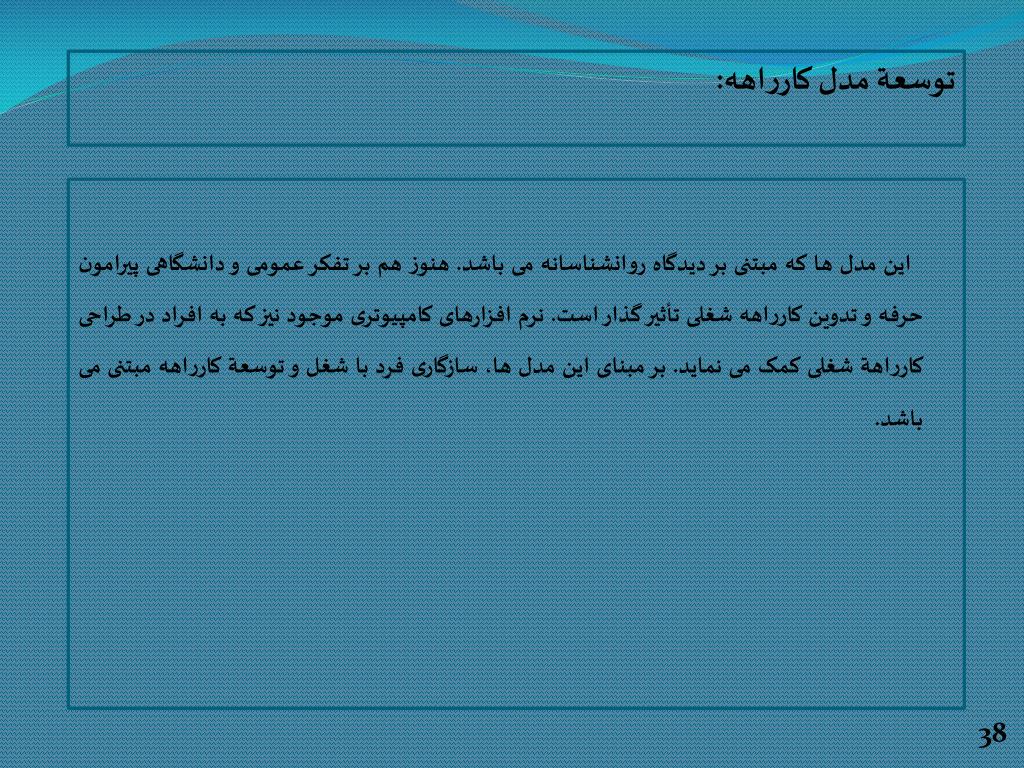 توسعة مدل کارراهه:

این مدل ها که مبتنی بر دیدگاه روانشناسانه می باشد. هنوز هم بر تفکر عمومی و دانشگاهی پیرامون حرفه و تدوین کارراهه شغلی تأثیر گذار است. نرم افزارهای کامپیوتری موجود نیز که به افراد در طراحی کارراهة شغلی کمک می نماید. بر مبنای این مدل ها. سازگاری فرد با شغل و توسعة کارراهه مبتنی می باشد.

38